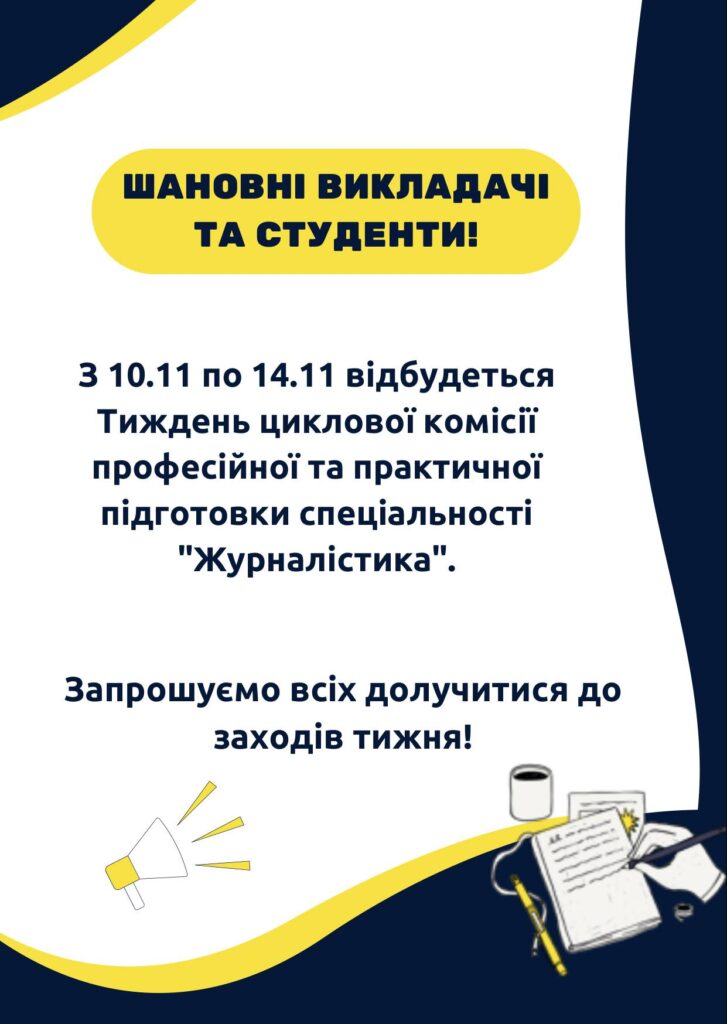 ШАНОВНІ ВИКЛАДАЧІ
ТА СТУДЕНТИ!

З 10.11 по 14.11 відбудеться Тиждень циклової комісії професійної та практичної підготовки спеціальності "Журналістика".

Запрошуємо всіх долучитися до заходів тижня!